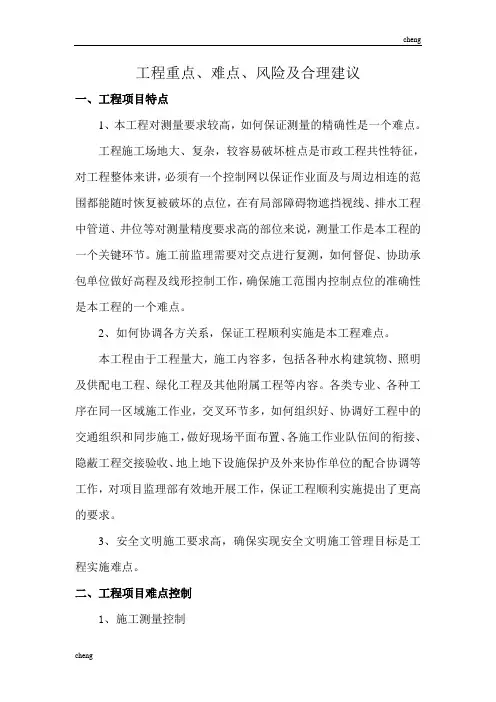 cheng

工程重点、难点、风险及合理建议

一、工程项目特点

1、本工程对测量要求较高，如何保证测量的精确性是一个难点。

工程施工场地大、复杂，较容易破坏桩点是市政工程共性特征，对工程整体来讲，必须有一个控制网以保证作业面及与周边相连的范围都能随时恢复被破坏的点位，在有局部障碍物遮挡视线、排水工程中管道、井位等对测量精度要求高的部位来说，测量工作是本工程的一个关键环节。施工前监理需要对交点进行复测，如何督促、协助承包单位做好高程及线形控制工作，确保施工范围内控制点位的准确性是本工程的一个难点。

2、如何协调各方关系，保证工程顺利实施是本工程难点。

本工程由于工程量大，施工内容多，包括各种水构建筑物、照明及供配电工程、绿化工程及其他附属工程等内容。各类专业、各种工序在同一区域施工作业，交叉环节多，如何组织好、协调好工程中的交通组织和同步施工，做好现场平面布置、各施工作业队伍间的衔接、隐蔽工程交接验收、地上地下设施保护及外来协作单位的配合协调等工作，对项目监理部有效地开展工作，保证工程顺利实施提出了更高的要求。

3、安全文明施工要求高，确保实现安全文明施工管理目标是工程实施难点。

二、工程项目难点控制

1、施工测量控制

cheng